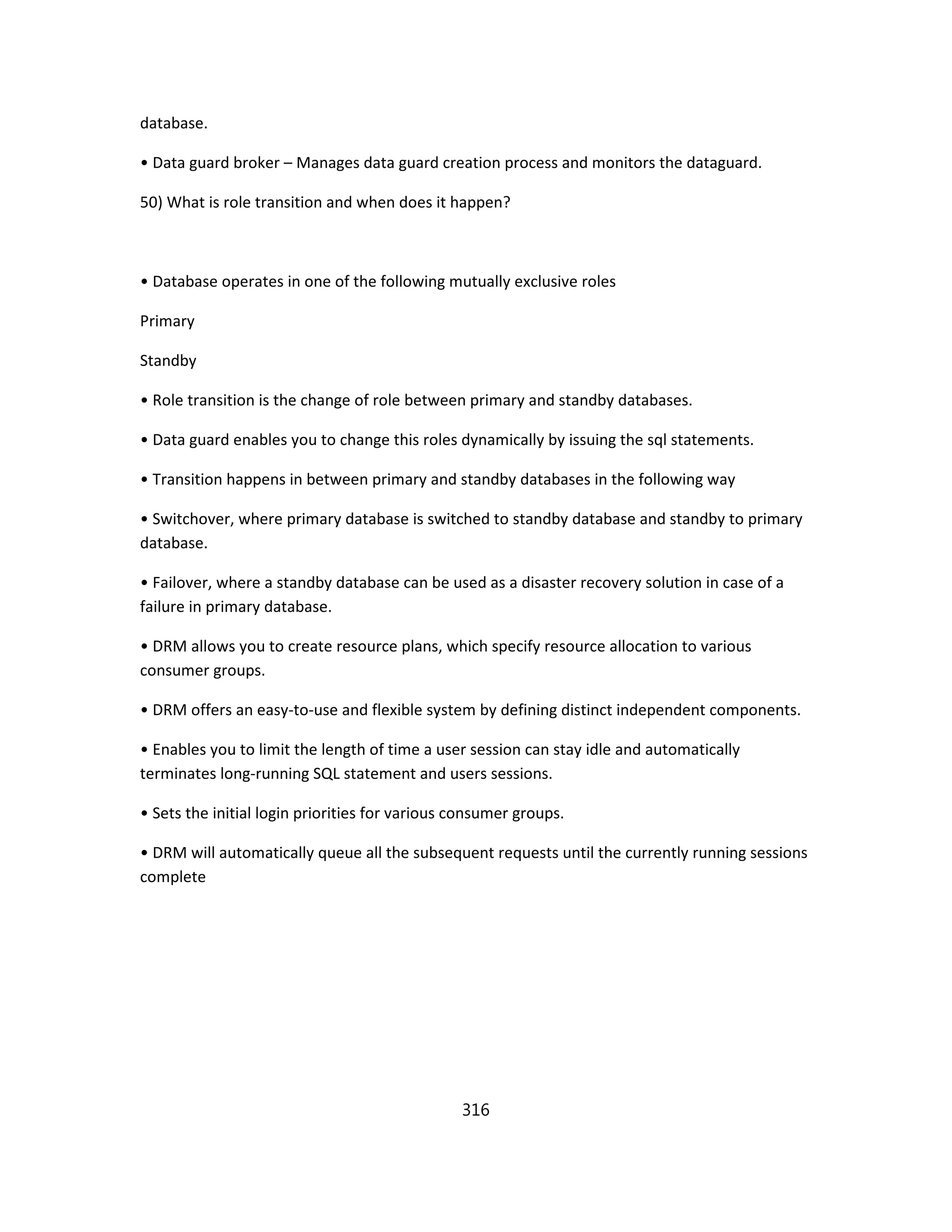 database.

• Data guard broker – Manages data guard creation process and monitors the dataguard.

50) What is role transition and when does it happen?

• Database operates in one of the following mutually exclusive roles

Primary

Standby

• Role transition is the change of role between primary and standby databases.

• Data guard enables you to change this roles dynamically by issuing the sql statements.

• Transition happens in between primary and standby databases in the following way

• Switchover, where primary database is switched to standby database and standby to primary database.

• Failover, where a standby database can be used as a disaster recovery solution in case of a failure in primary database.

• DRM allows you to create resource plans, which specify resource allocation to various consumer groups.

• DRM offers an easy-to-use and flexible system by defining distinct independent components.

• Enables you to limit the length of time a user session can stay idle and automatically terminates long-running SQL statement and users sessions.

• Sets the initial login priorities for various consumer groups.

• DRM will automatically queue all the subsequent requests until the currently running sessions complete

316